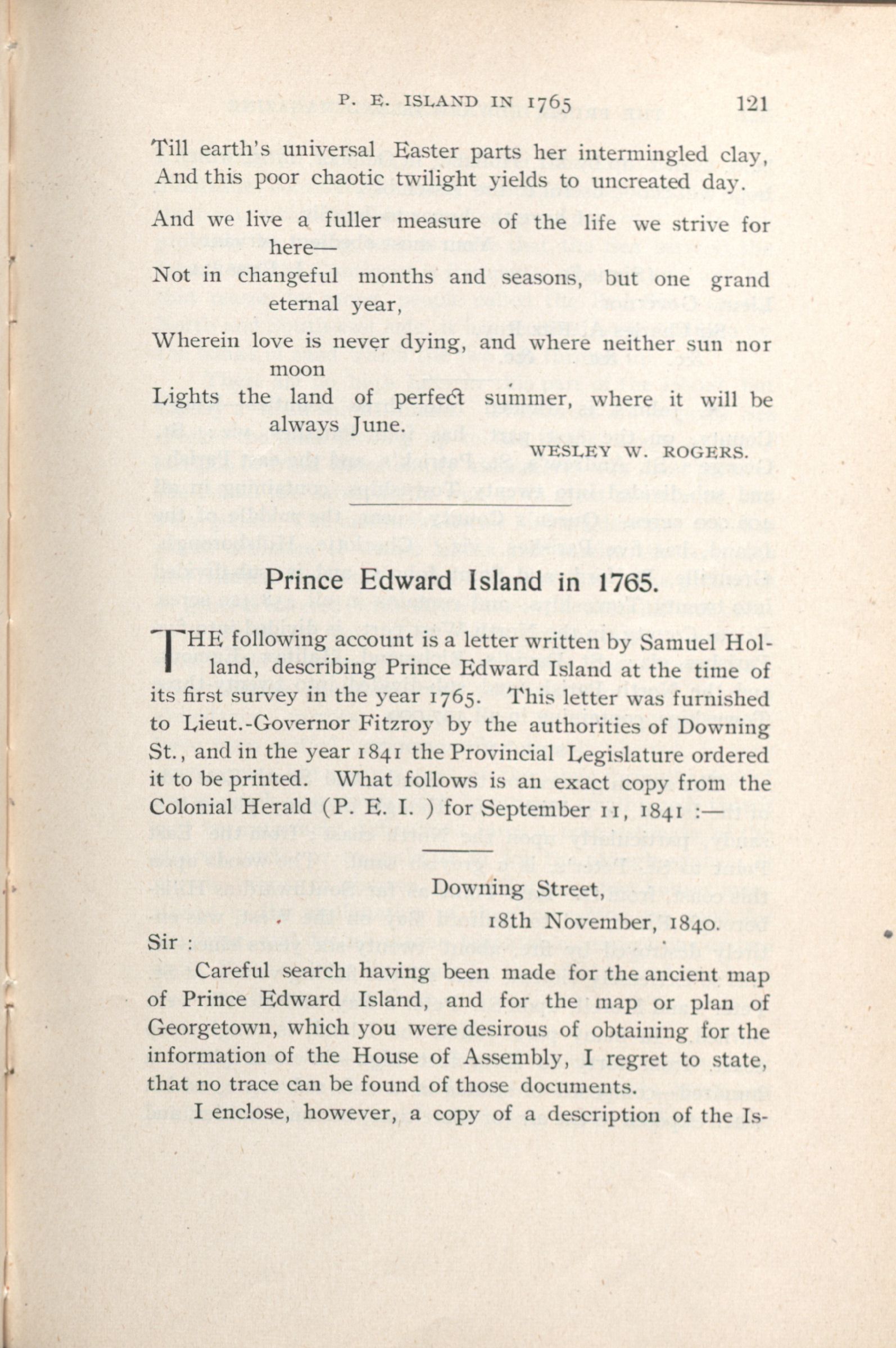 P. E. ISLAND IN 1765 121

Till earth's universal Easter parts her intermingled clay,
And this poor chaotic twilight yields to uncreated day.

And we live a fuller measure of the life we strive for here—
Not in changeful months and seasons, but one grand eternal year,

Wherein love is never dying, and where neither sun nor moon
Lights the land of perfect summer, where it will be always June.

WESLEY W. ROGERS.

Prince Edward Island in 1765.

THE following account is a letter written by Samuel Holland, describing Prince Edward Island at the time of its first survey in the year 1765. This letter was furnished to Lieut.-Governor Fitzroy by the authorities of Downing St., and in the year 1841 the Provincial Legislature ordered it to be printed. What follows is an exact copy from the Colonial Herald (P. E. I. ) for September 11, 1841 :—

Downing Street,
18th November, 1840.

Sir :

Careful search having been made for the ancient map of Prince Edward Island, and for the map or plan of Georgetown, which you were desirous of obtaining for the information of the House of Assembly, I regret to state, that no trace can be found of those documents.

I enclose, however, a copy of a description of the Is-